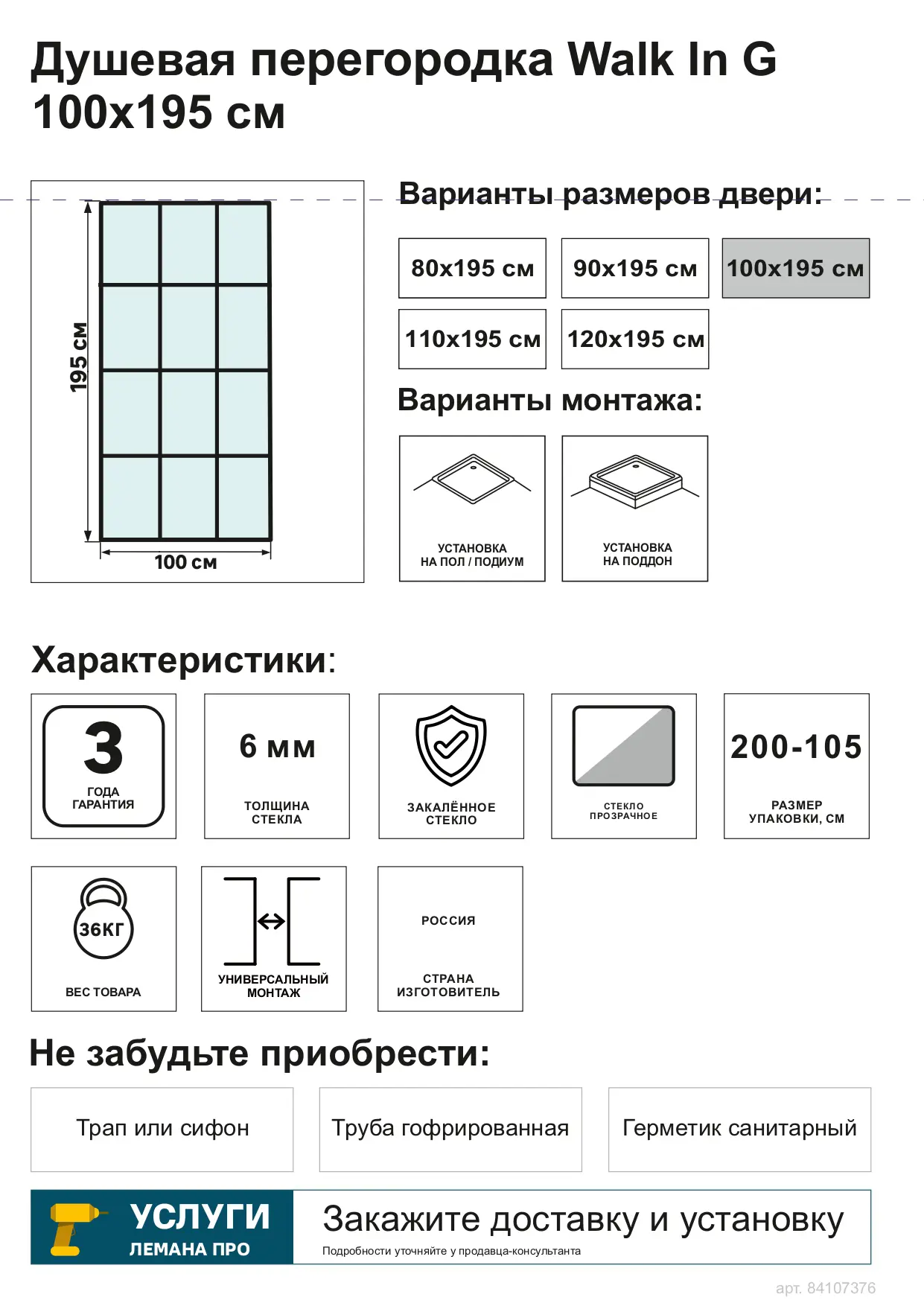 Душевая перегородка Walk In G 100x195 см

195 см

100 см

Варианты размеров двери:

80x195 см

90x195 см

100x195 см

110x195 см

120x195 см

Варианты монтажа:

УСТАНОВКА НА ПОЛ / ПОДИУМ

УСТАНОВКА НА ПОДДОН

Характеристики:

3 ГОДА ГАРАНТИЯ

6 мм ТОЛЩИНА СТЕКЛА

ЗАКАЛЁННОЕ СТЕКЛО

СТЕКЛО ПРОЗРАЧНОЕ

200-105 РАЗМЕР УПАКОВКИ, СМ

36КГ ВЕС ТОВАРА

УНИВЕРСАЛЬНЫЙ МОНТАЖ

РОССИЯ СТРАНА ИЗГОТОВИТЕЛЬ

Не забудьте приобрести:

Трап или сифон

Труба гофрированная

Герметик санитарный

УСЛУГИ ЛЕМАНА ПРО

Закажите доставку и установку

Подробности уточняйте у продавца-консультанта

арт. 84107376